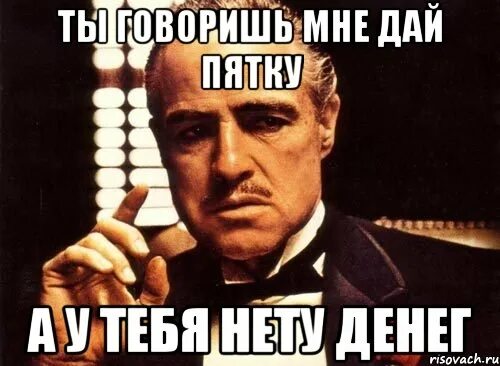 ТЫ ГОВОРИШЬ МНЕ ДАЙ ПЯТКУ

А У ТЕБЯ НЕТУ ДЕНЕГ

risovach.ru